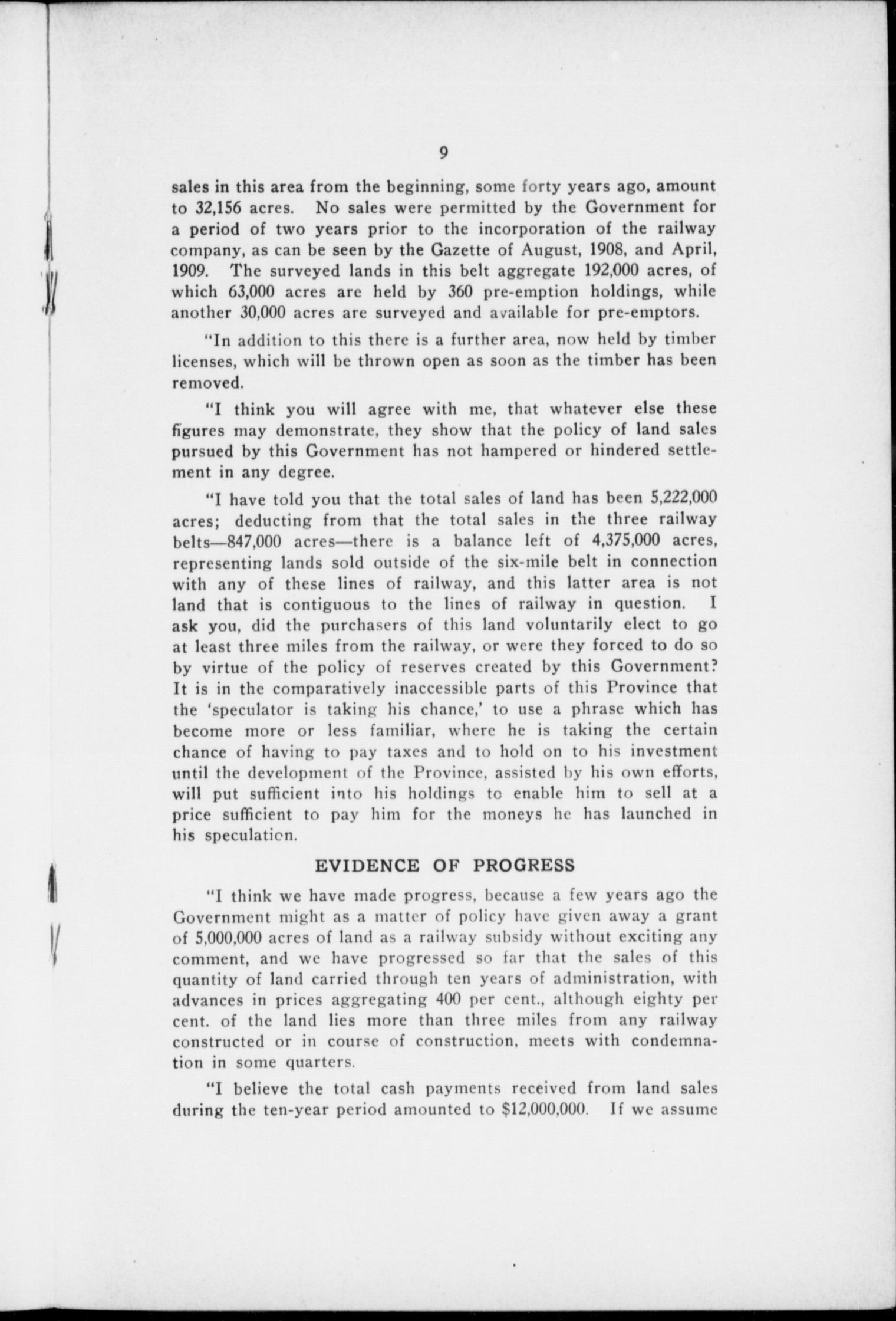 9

sales in this area from the beginning, some forty years ago, amount to 32,156 acres. No sales were permitted by the Government for a period of two years prior to the incorporation of the railway company, as can be seen by the Gazette of August, 1908, and April, 1909. The surveyed lands in this belt aggregate 192,000 acres, of which 63,000 acres are held by 360 pre-emption holdings, while another 30,000 acres are surveyed and available for pre-emptors.

"In addition to this there is a further area, now held by timber licenses, which will be thrown open as soon as the timber has been removed.

"I think you will agree with me, that whatever else these figures may demonstrate, they show that the policy of land sales pursued by this Government has not hampered or hindered settlement in any degree.

"I have told you that the total sales of land has been 5,222,000 acres; deducting from that the total sales in the three railway belts—847,000 acres—there is a balance left of 4,375,000 acres, representing lands sold outside of the six-mile belt in connection with any of these lines of railway, and this latter area is not land that is contiguous to the lines of railway in question. I ask you, did the purchasers of this land voluntarily elect to go at least three miles from the railway, or were they forced to do so by virtue of the policy of reserves created by this Government? It is in the comparatively inaccessible parts of this Province that the 'speculator is taking his chance,' to use a phrase which has become more or less familiar, where he is taking the certain chance of having to pay taxes and to hold on to his investment until the development of the Province, assisted by his own efforts, will put sufficient into his holdings to enable him to sell at a price sufficient to pay him for the moneys he has launched in his speculation.

EVIDENCE OF PROGRESS

"I think we have made progress, because a few years ago the Government might as a matter of policy have given away a grant of 5,000,000 acres of land as a railway subsidy without exciting any comment, and we have progressed so far that the sales of this quantity of land carried through ten years of administration, with advances in prices aggregating 400 per cent., although eighty per cent. of the land lies more than three miles from any railway constructed or in course of construction, meets with condemnation in some quarters.

"I believe the total cash payments received from land sales during the ten-year period amounted to $12,000,000. If we assume